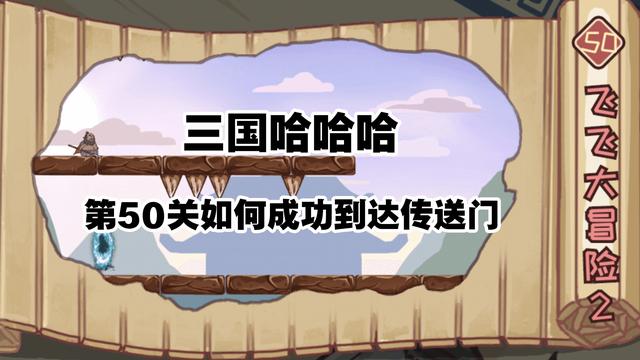 三国哈哈哈

第50关如何成功到达传送门

50

飞飞大冒险2